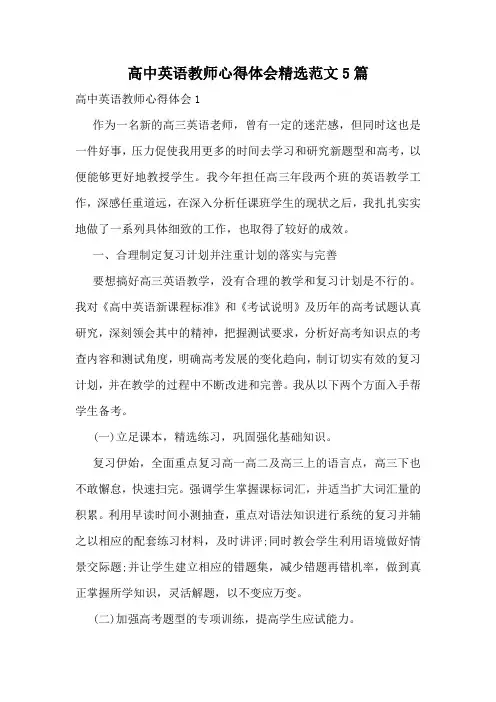 高中英语教师心得体会精选范文5篇

高中英语教师心得体会1

作为一名新的高三英语老师，曾有一定的迷茫感，但同时这也是一件好事，压力促使我用更多的时间去学习和研究新题型和高考，以便能够更好地教授学生。我今年担任高三年段两个班的英语教学工作，深感任重道远，在深入分析任课班学生的现状之后，我扎扎实实地做了一系列具体细致的工作，也取得了较好的成效。

一、合理制定复习计划并注重计划的落实与完善

要想搞好高三英语教学，没有合理的教学和复习计划是不行的。我对《高中英语新课程标准》和《考试说明》及历年的高考试题认真研究，深刻领会其中的精神，把握测试要求，分析好高考知识点的考查内容和测试角度，明确高考发展的变化趋向，制订切实有效的复习计划，并在教学的过程中不断改进和完善。我从以下两个方面入手帮学生备考。

(一)立足课本，精选练习，巩固强化基础知识。

复习伊始，全面重点复习高一高二及高三上的语言点，高三下也不敢懈怠，快速扫完。强调学生掌握课标词汇，并适当扩大词汇量的积累。利用早读时间小测抽查，重点对语法知识进行系统的复习并辅之以相应的配套练习材料，及时讲评;同时教会学生利用语境做好情景交际题;并让学生建立相应的错题集，减少错题再错机率，做到真正掌握所学知识，灵活解题，以不变应万变。

(二)加强高考题型的专项训练，提高学生应试能力。